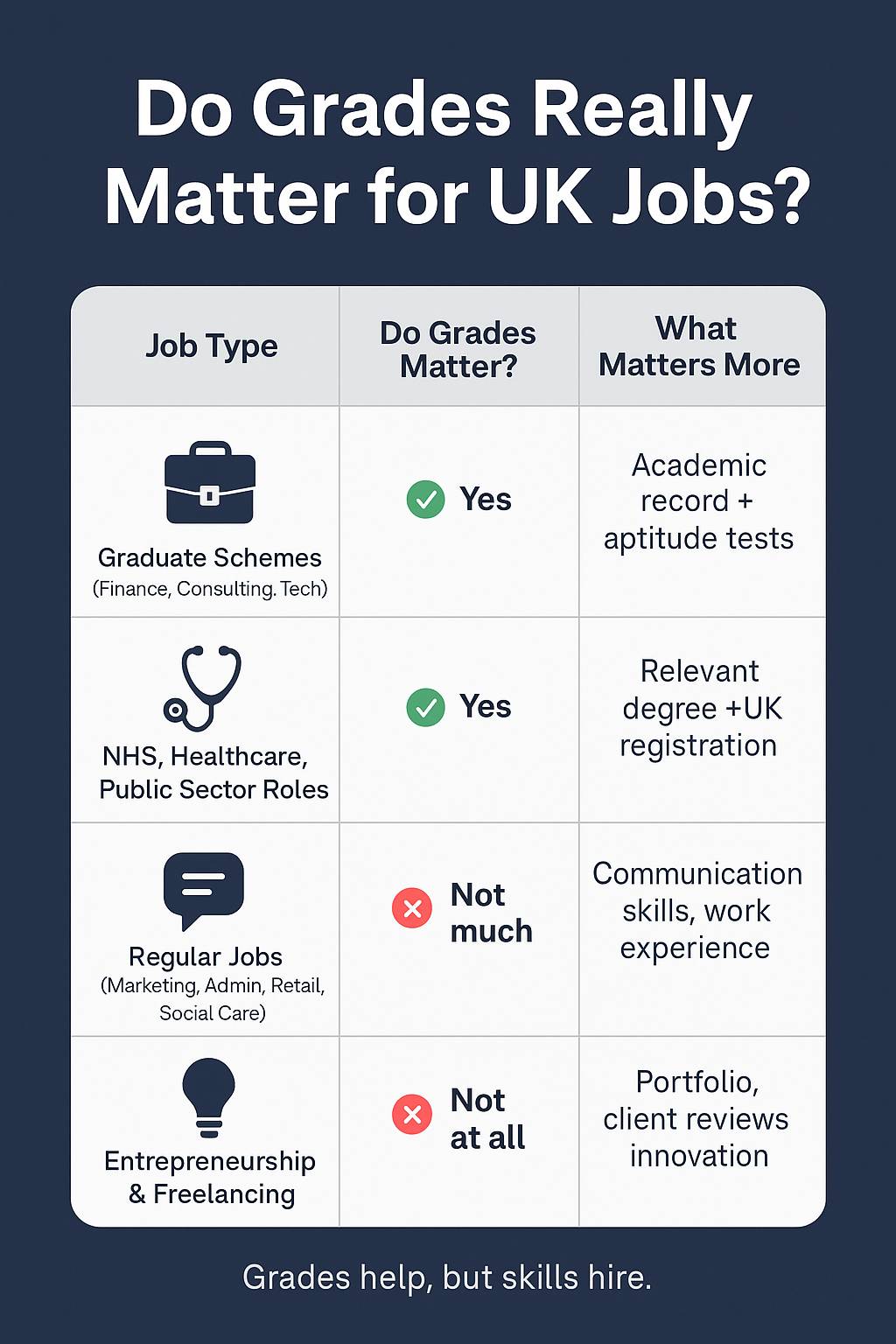 Do Grades Really Matter for UK Jobs?

| Job Type | Do Grades Matter? | What Matters More |
|---|---|---|
| Graduate Schemes (Finance, Consulting. Tech) | Yes | Academic record + aptitude tests |
| NHS, Healthcare, Public Sector Roles | Yes | Relevant degree +UK registration |
| Regular Jobs (Marketing, Admin, Retail, Social Care) | Not much | Communication skills, work experience |
| Entrepreneurship & Freelancing | Not at all | Portfolio, client reviews innovation |

Grades help, but skills hire.